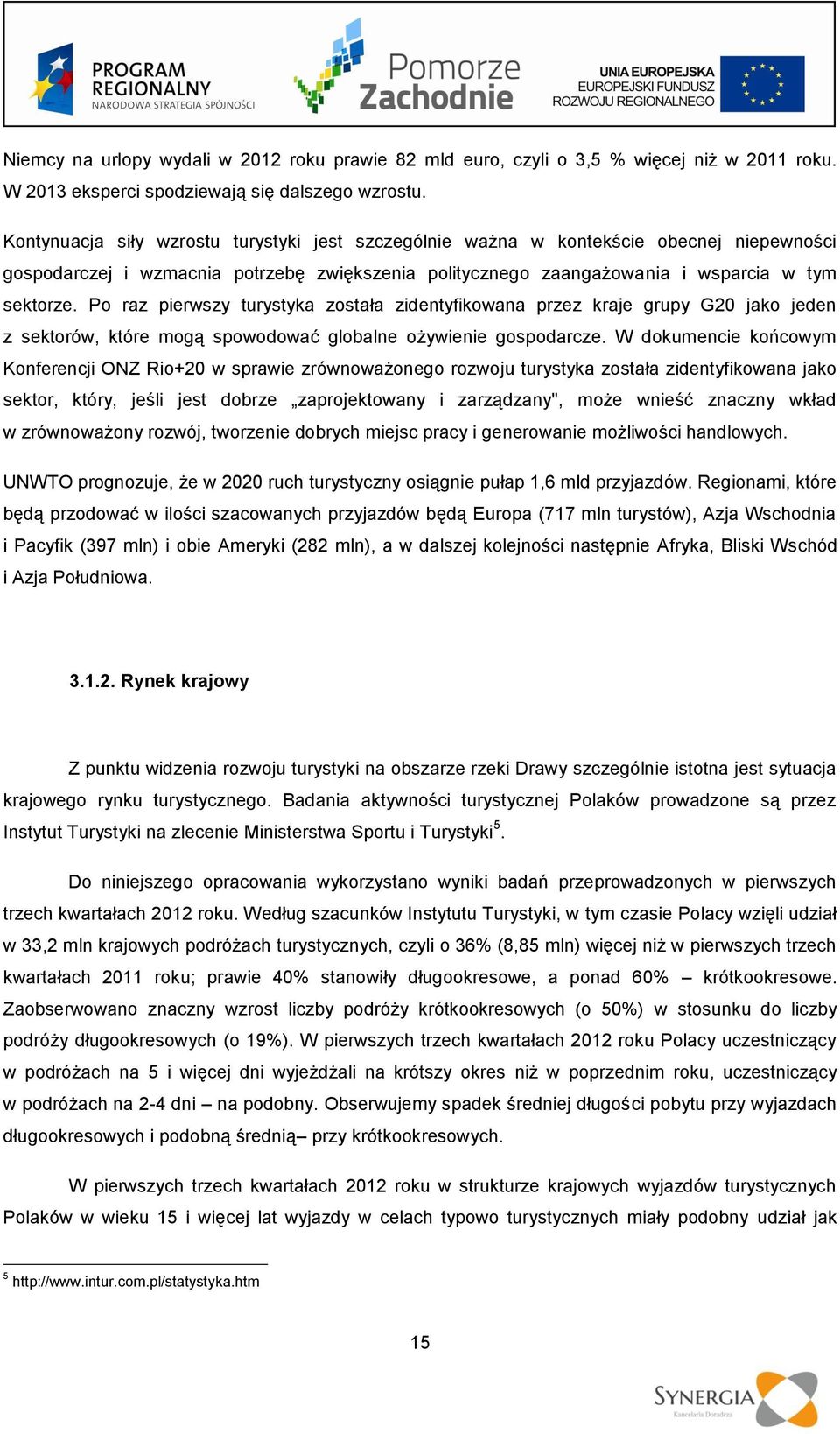 PROGRAM REGIONALNY
NARODOWA STRATEGIA SPÓJNOŚCI

Pomorze Zachodnie

UNIA EUROPEJSKA
EUROPEJSKI FUNDUSZ ROZWOJU REGIONALNEGO

Niemcy na urlopy wydali w 2012 roku prawie 82 mld euro, czyli o 3,5 % więcej niż w 2011 roku. W 2013 eksperci spodziewają się dalszego wzrostu.

Kontynuacja siły wzrostu turystyki jest szczególnie ważna w kontekście obecnej niepewności gospodarczej i wzmacnia potrzebę zwiększenia politycznego zaangażowania i wsparcia w tym sektorze. Po raz pierwszy turystyka została zidentyfikowana przez kraje grupy G20 jako jeden z sektorów, które mogą spowodować globalne ożywienie gospodarcze. W dokumencie końcowym Konferencji ONZ Rio+20 w sprawie zrównoważonego rozwoju turystyka została zidentyfikowana jako sektor, który, jeśli jest dobrze „zaprojektowany i zarządzany", może wnieść znaczny wkład w zrównoważony rozwój, tworzenie dobrych miejsc pracy i generowanie możliwości handlowych.

UNWTO prognozuje, że w 2020 ruch turystyczny osiągnie pułap 1,6 mld przyjazdów. Regionami, które będą przodować w ilości szacowanych przyjazdów będą Europa (717 mln turystów), Azja Wschodnia i Pacyfik (397 mln) i obie Ameryki (282 mln), a w dalszej kolejności następnie Afryka, Bliski Wschód i Azja Południowa.

3.1.2. Rynek krajowy

Z punktu widzenia rozwoju turystyki na obszarze rzeki Drawy szczególnie istotna jest sytuacja krajowego rynku turystycznego. Badania aktywności turystycznej Polaków prowadzone są przez Instytut Turystyki na zlecenie Ministerstwa Sportu i Turystyki$^5$.

Do niniejszego opracowania wykorzystano wyniki badań przeprowadzonych w pierwszych trzech kwartałach 2012 roku. Według szacunków Instytutu Turystyki, w tym czasie Polacy wzięli udział w 33,2 mln krajowych podróżach turystycznych, czyli o 36% (8,85 mln) więcej niż w pierwszych trzech kwartałach 2011 roku; prawie 40% stanowiły długookresowe, a ponad 60% – krótkookresowe. Zaobserwowano znaczny wzrost liczby podróży krótkookresowych (o 50%) w stosunku do liczby podróży długookresowych (o 19%). W pierwszych trzech kwartałach 2012 roku Polacy uczestniczący w podróżach na 5 i więcej dni wyjeżdżali na krótszy okres niż w poprzednim roku, uczestniczący w podróżach na 2-4 dni – na podobny. Obserwujemy spadek średniej długości pobytu przy wyjazdach długookresowych i podobną średnią– przy krótkookresowych.

W pierwszych trzech kwartałach 2012 roku w strukturze krajowych wyjazdów turystycznych Polaków w wieku 15 i więcej lat wyjazdy w celach typowo turystycznych miały podobny udział jak

$^5$ http://www.intur.com.pl/statystyka.htm

15

SYNERGIA
Kancelaria Doradcza